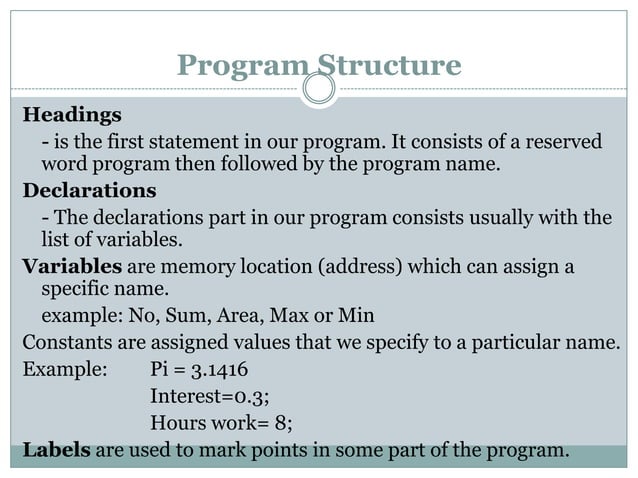 Program Structure

Headings

- is the first statement in our program. It consists of a reserved word program then followed by the program name.

Declarations

- The declarations part in our program consists usually with the list of variables.

Variables are memory location (address) which can assign a specific name.

example: No, Sum, Area, Max or Min

Constants are assigned values that we specify to a particular name.

Example: Pi = 3.1416

Interest=0.3;

Hours work= 8;

Labels are used to mark points in some part of the program.